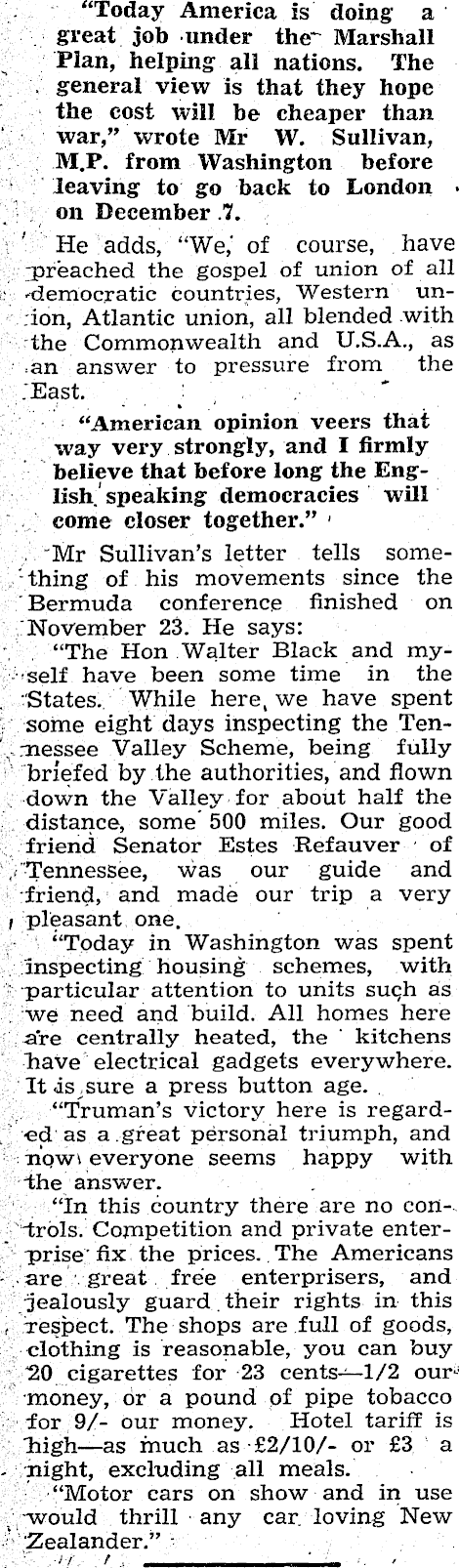 "Today America is doing a great job under the Marshall Plan, helping all nations. The general view is that they hope the cost will be cheaper than war," wrote Mr W. Sullivan, M.P. from Washington before leaving to go back to London on December 7.

He adds, "We, of course, have preached the gospel of union of all democratic countries, Western union, Atlantic union, all blended with the Commonwealth and U.S.A., as an answer to pressure from the East.

"American opinion veers that way very strongly, and I firmly believe that before long the English speaking democracies will come closer together."

Mr Sullivan's letter tells something of his movements since the Bermuda conference finished on November 23. He says:

"The Hon Walter Black and myself have been some time in the States. While here, we have spent some eight days inspecting the Tennessee Valley Scheme, being fully briefed by the authorities, and flown down the Valley for about half the distance, some 500 miles. Our good friend Senator Estes Refauver of Tennessee, was our guide and friend, and made our trip a very pleasant one.

"Today in Washington was spent inspecting housing schemes, with particular attention to units such as we need and build. All homes here are centrally heated, the kitchens have electrical gadgets everywhere. It is sure a press button age.

"Truman's victory here is regarded as a great personal triumph, and now everyone seems happy with the answer.

"In this country there are no controls. Competition and private enterprise fix the prices. The Americans are great free enterprisers, and jealously guard their rights in this respect. The shops are full of goods, clothing is reasonable, you can buy 20 cigarettes for 23 cents—1/2 our money, or a pound of pipe tobacco for 9/- our money. Hotel tariff is high—as much as £2/10/- or £3 a night, excluding all meals.

"Motor cars on show and in use would thrill any car loving New Zealander."